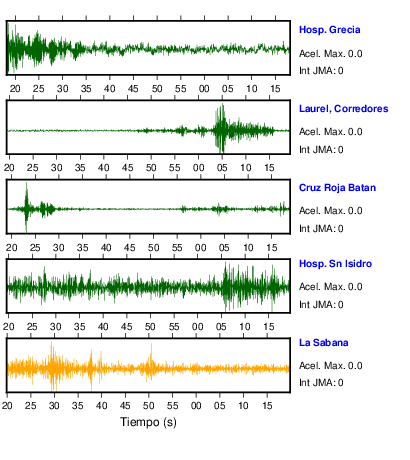 Hosp. Grecia
Acel. Max. 0.0
Int JMA: 0

20 25 30 35 40 45 50 55 00 05 10 15

Laurel, Corredores
Acel. Max. 0.0
Int JMA: 0

20 25 30 35 40 45 50 55 00 05 10 15

Cruz Roja Batan
Acel. Max. 0.0
Int JMA: 0

20 25 30 35 40 45 50 55 00 05 10 15

Hosp. Sn Isidro
Acel. Max. 0.0
Int JMA: 0

20 25 30 35 40 45 50 55 00 05 10 15

La Sabana
Acel. Max. 0.0
Int JMA: 0

20 25 30 35 40 45 50 55 00 05 10 15

Tiempo (s)